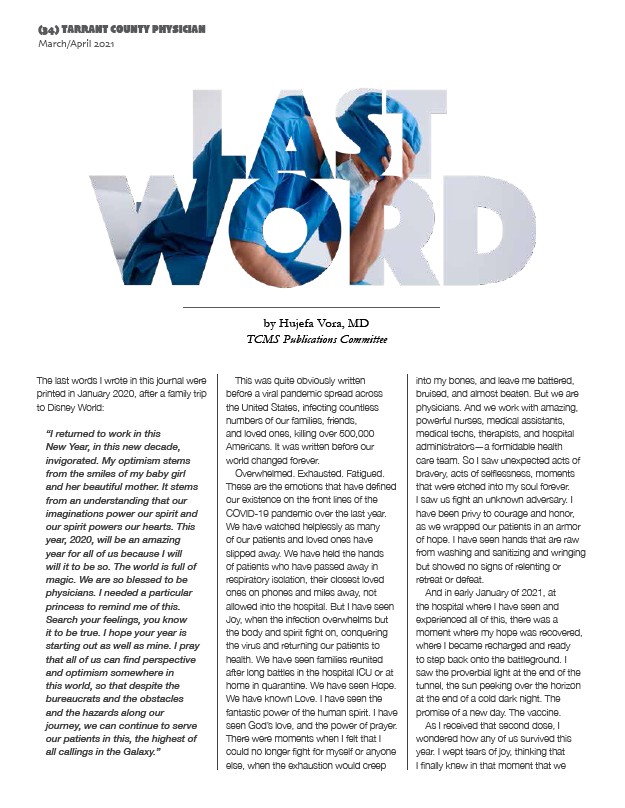 (34) TARRANT COUNTY PHYSICIAN
March/April 2021

LAST WORD

by Hujefa Vora, MD
TCMS Publications Committee

The last words I wrote in this journal were printed in January 2020, after a family trip to Disney World:

"I returned to work in this New Year, in this new decade, invigorated. My optimism stems from the smiles of my baby girl and her beautiful mother. It stems from an understanding that our imaginations power our spirit and our spirit powers our hearts. This year, 2020, will be an amazing year for all of us because I will will it to be so. The world is full of magic. We are so blessed to be physicians. I needed a particular princess to remind me of this. Search your feelings, you know it to be true. I hope your year is starting out as well as mine. I pray that all of us can find perspective and optimism somewhere in this world, so that despite the bureaucrats and the obstacles and the hazards along our journey, we can continue to serve our patients in this, the highest of all callings in the Galaxy."

This was quite obviously written before a viral pandemic spread across the United States, infecting countless numbers of our families, friends, and loved ones, killing over 500,000 Americans. It was written before our world changed forever.

Overwhelmed. Exhausted. Fatigued. These are the emotions that have defined our existence on the front lines of the COVID-19 pandemic over the last year. We have watched helplessly as many of our patients and loved ones have slipped away. We have held the hands of patients who have passed away in respiratory isolation, their closest loved ones on phones and miles away, not allowed into the hospital. But I have seen Joy, when the infection overwhelms but the body and spirit fight on, conquering the virus and returning our patients to health. We have seen families reunited after long battles in the hospital ICU or at home in quarantine. We have seen Hope. We have known Love. I have seen the fantastic power of the human spirit. I have seen God's love, and the power of prayer. There were moments when I felt that I could no longer fight for myself or anyone else, when the exhaustion would creep into my bones, and leave me battered, bruised, and almost beaten. But we are physicians. And we work with amazing, powerful nurses, medical assistants, medical techs, therapists, and hospital administrators—a formidable health care team. So I saw unexpected acts of bravery, acts of selflessness, moments that were etched into my soul forever. I saw us fight an unknown adversary. I have been privy to courage and honor, as we wrapped our patients in an armor of hope. I have seen hands that are raw from washing and sanitizing and wringing but showed no signs of relenting or retreat or defeat.

And in early January of 2021, at the hospital where I have seen and experienced all of this, there was a moment where my hope was recovered, where I became recharged and ready to step back onto the battleground. I saw the proverbial light at the end of the tunnel, the sun peeking over the horizon at the end of a cold dark night. The promise of a new day. The vaccine.

As I received that second dose, I wondered how any of us survived this year. I wept tears of joy, thinking that I finally knew in that moment that we